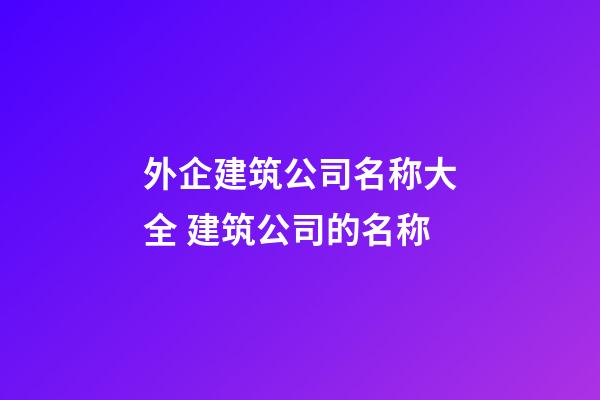 外企建筑公司名称大全 建筑公司的名称